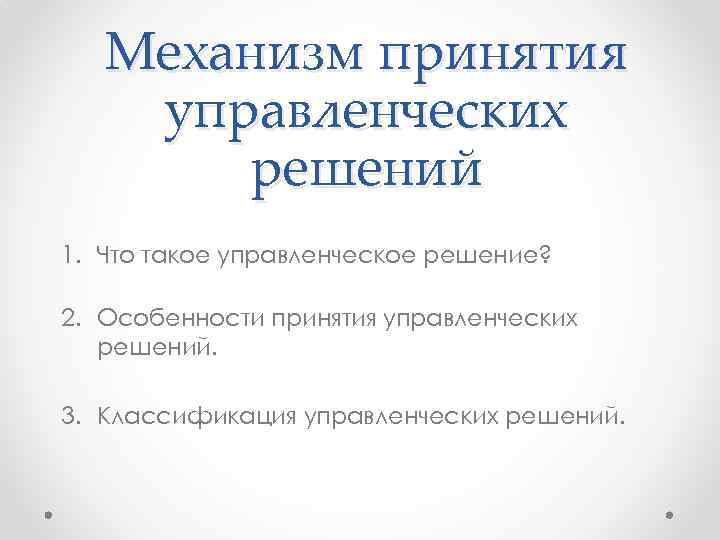 Механизм принятия управленческих решений

1. Что такое управленческое решение?

2. Особенности принятия управленческих решений.

3. Классификация управленческих решений.